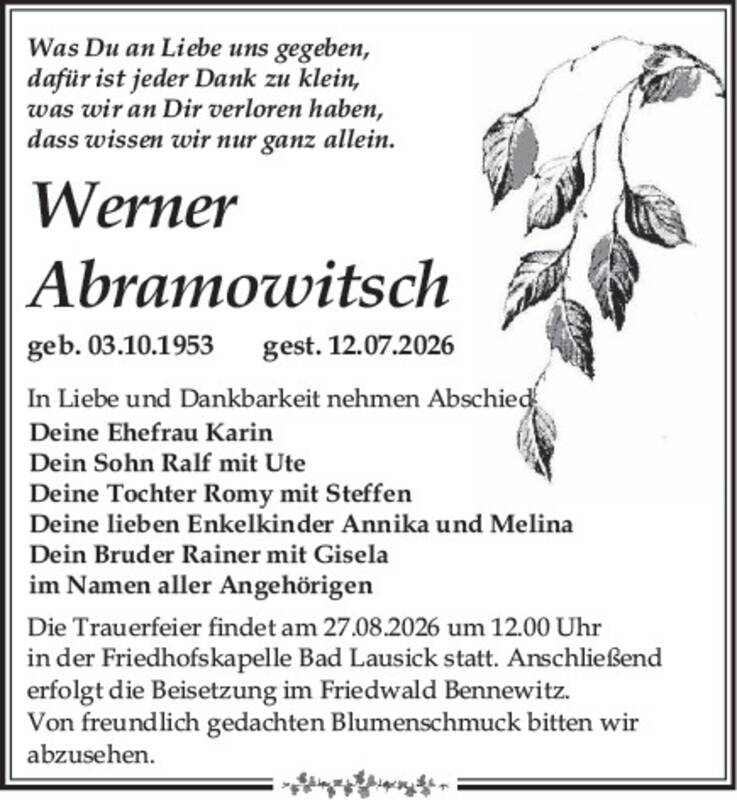 Was Du an Liebe uns gegeben,
dafür ist jeder Dank zu klein,
was wir an Dir verloren haben,
dass wissen wir nur ganz allein.

Werner Abramowitsch

geb. 03.10.1953 gest. 12.07.2026

In Liebe und Dankbarkeit nehmen Abschied
Deine Ehefrau Karin
Dein Sohn Ralf mit Ute
Deine Tochter Romy mit Steffen
Deine lieben Enkelkinder Annika und Melina
Dein Bruder Rainer mit Gisela
im Namen aller Angehörigen

Die Trauerfeier findet am 27.08.2026 um 12.00 Uhr in der Friedhofskapelle Bad Lausick statt. Anschließend erfolgt die Beisetzung im Friedwald Bennewitz.
Von freundlich gedachten Blumenschmuck bitten wir abzusehen.